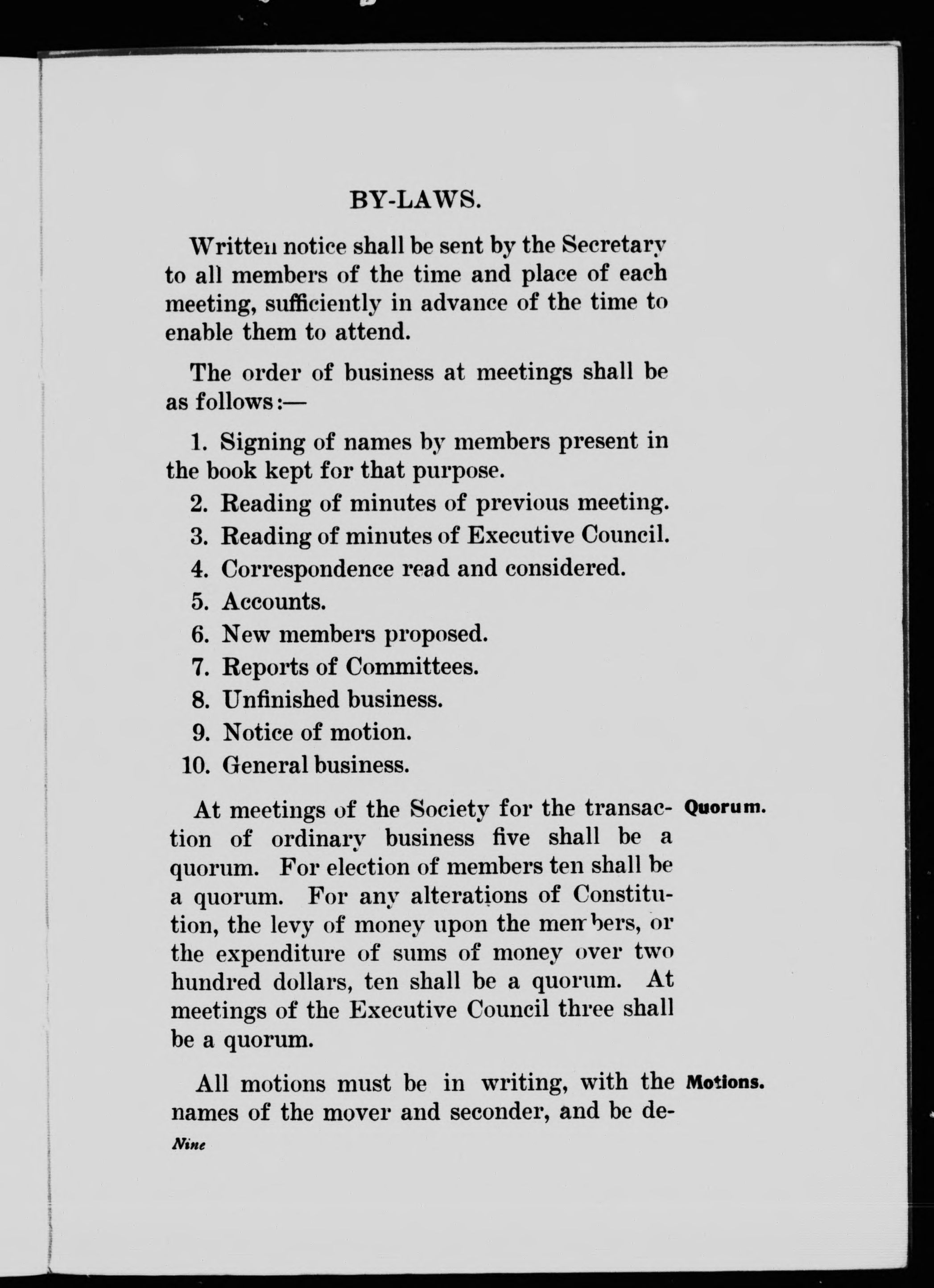 BY-LAWS.

Written notice shall be sent by the Secretary to all members of the time and place of each meeting, sufficiently in advance of the time to enable them to attend.

The order of business at meetings shall be as follows:—

1. Signing of names by members present in the book kept for that purpose.
2. Reading of minutes of previous meeting.
3. Reading of minutes of Executive Council.
4. Correspondence read and considered.
5. Accounts.
6. New members proposed.
7. Reports of Committees.
8. Unfinished business.
9. Notice of motion.
10. General business.

Quorum.

At meetings of the Society for the transaction of ordinary business five shall be a quorum. For election of members ten shall be a quorum. For any alterations of Constitution, the levy of money upon the members, or the expenditure of sums of money over two hundred dollars, ten shall be a quorum. At meetings of the Executive Council three shall be a quorum.

Motions.

All motions must be in writing, with the names of the mover and seconder, and be de-

Nine